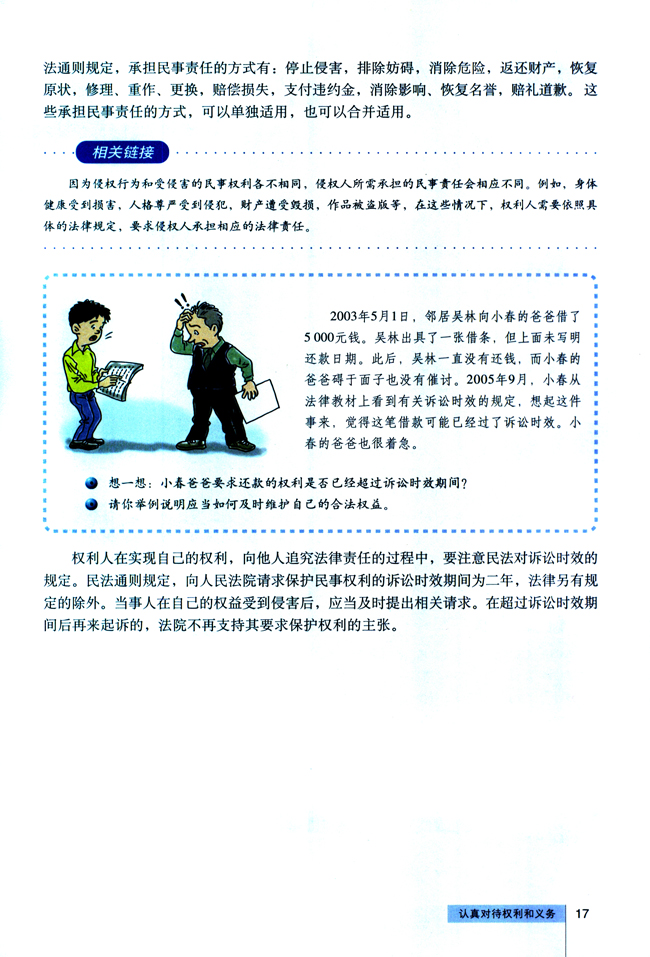 法通则规定，承担民事责任的方式有：停止侵害，排除妨碍，消除危险，返还财产，恢复原状，修理、重作、更换，赔偿损失，支付违约金，消除影响、恢复名誉，赔礼道歉。这些承担民事责任的方式，可以单独适用，也可以合并适用。

相关链接

因为侵权行为和受侵害的民事权利各不相同，侵权人所需承担的民事责任会相应不同。例如，身体健康受到损害，人格尊严受到侵犯，财产遭受毁损，作品被盗版等，在这些情况下，权利人需要依照具体的法律规定，要求侵权人承担相应的法律责任。

2003年5月1日，邻居吴林向小春的爸爸借了5 000元钱。吴林出具了一张借条，但上面未写明还款日期。此后，吴林一直没有还钱，而小春的爸爸碍于面子也没有催讨。2005年9月，小春从法律教材上看到有关诉讼时效的规定，想起这件事来，觉得这笔借款可能已经过了诉讼时效。小春的爸爸也很着急。

想一想：小春爸爸要求还款的权利是否已经超过诉讼时效期间？
请你举例说明应当如何及时维护自己的合法权益。

权利人在实现自己的权利，向他人追究法律责任的过程中，要注意民法对诉讼时效的规定。民法通则规定，向人民法院请求保护民事权利的诉讼时效期间为二年，法律另有规定的除外。当事人在自己的权益受到侵害后，应当及时提出相关请求。在超过诉讼时效期间后再来起诉的，法院不再支持其要求保护权利的主张。

认真对待权利和义务 17